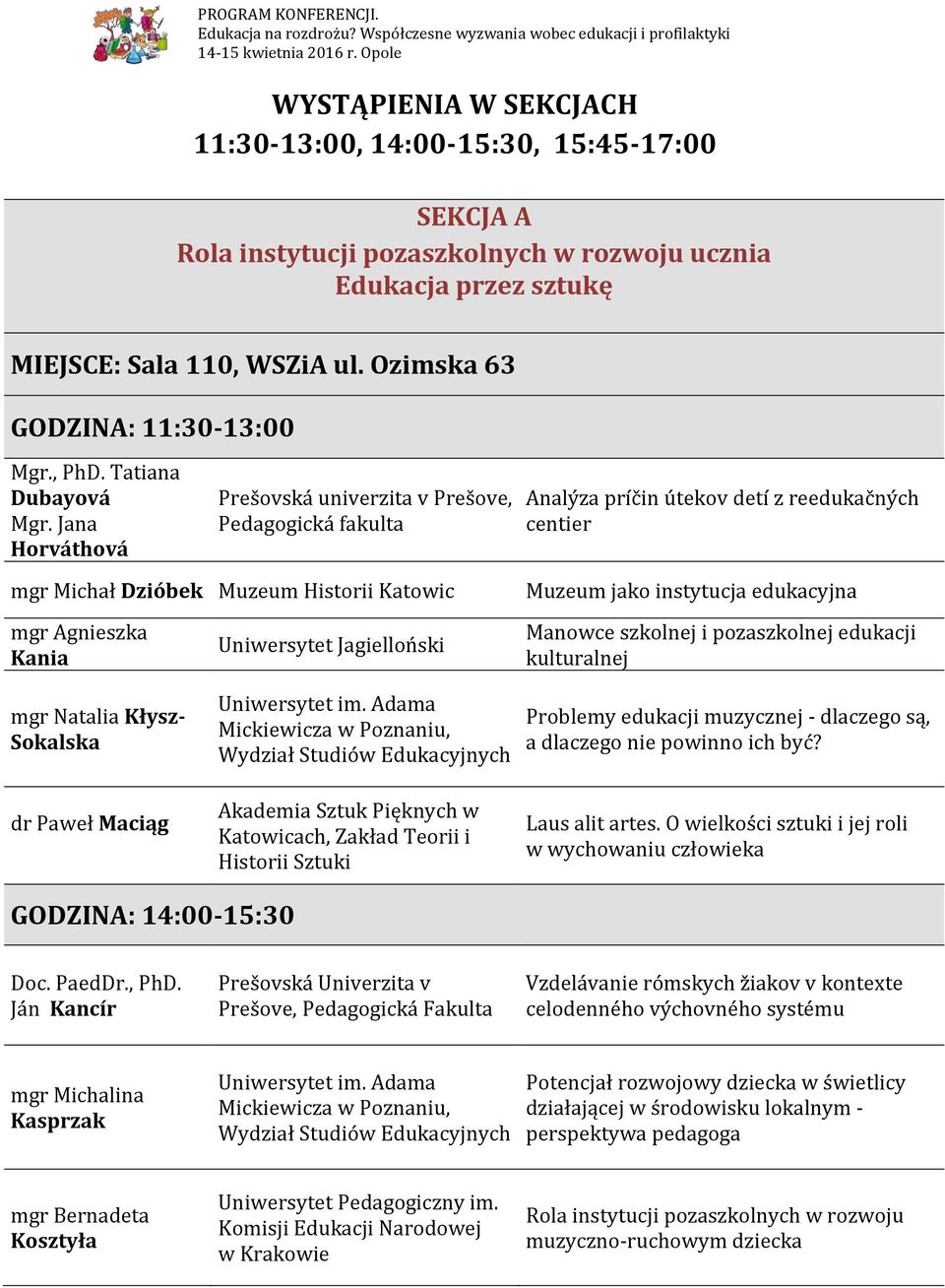 PROGRAM KONFERENCJI.
Edukacja na rozdrożu? Współczesne wyzwania wobec edukacji i profilaktyki
14-15 kwietnia 2016 r. Opole

WYSTĄPIENIA W SEKCJACH
11:30-13:00, 14:00-15:30, 15:45-17:00

SEKCJA A
Rola instytucji pozaszkolnych w rozwoju ucznia
Edukacja przez sztukę

MIEJSCE: Sala 110, WSZiA ul. Ozimska 63

GODZINA: 11:30-13:00

| | | |
|---|---|---|
| Mgr., PhD. Tatiana Dubayová Mgr. Jana Horváthová | Prešovská univerzita v Prešove, Pedagogická fakulta | Analýza príčin útekov detí z reedukačných centier |
| mgr Michał Dzióbek | Muzeum Historii Katowic | Muzeum jako instytucja edukacyjna |
| mgr Agnieszka Kania | Uniwersytet Jagielloński | Manowce szkolnej i pozaszkolnej edukacji kulturalnej |
| mgr Natalia Kłysz-Sokalska | Uniwersytet im. Adama Mickiewicza w Poznaniu, Wydział Studiów Edukacyjnych | Problemy edukacji muzycznej - dlaczego są, a dlaczego nie powinno ich być? |
| dr Paweł Maciąg | Akademia Sztuk Pięknych w Katowicach, Zakład Teorii i Historii Sztuki | Laus alit artes. O wielkości sztuki i jej roli w wychowaniu człowieka |

GODZINA: 14:00-15:30

| | | |
|---|---|---|
| Doc. PaedDr., PhD. Ján Kancír | Prešovská Univerzita v Prešove, Pedagogická Fakulta | Vzdelávanie rómskych žiakov v kontexte celodenného výchovného systému |
| mgr Michalina Kasprzak | Uniwersytet im. Adama Mickiewicza w Poznaniu, Wydział Studiów Edukacyjnych | Potencjał rozwojowy dziecka w świetlicy działającej w środowisku lokalnym - perspektywa pedagoga |
| mgr Bernadeta Kosztyła | Uniwersytet Pedagogiczny im. Komisji Edukacji Narodowej w Krakowie | Rola instytucji pozaszkolnych w rozwoju muzyczno-ruchowym dziecka |